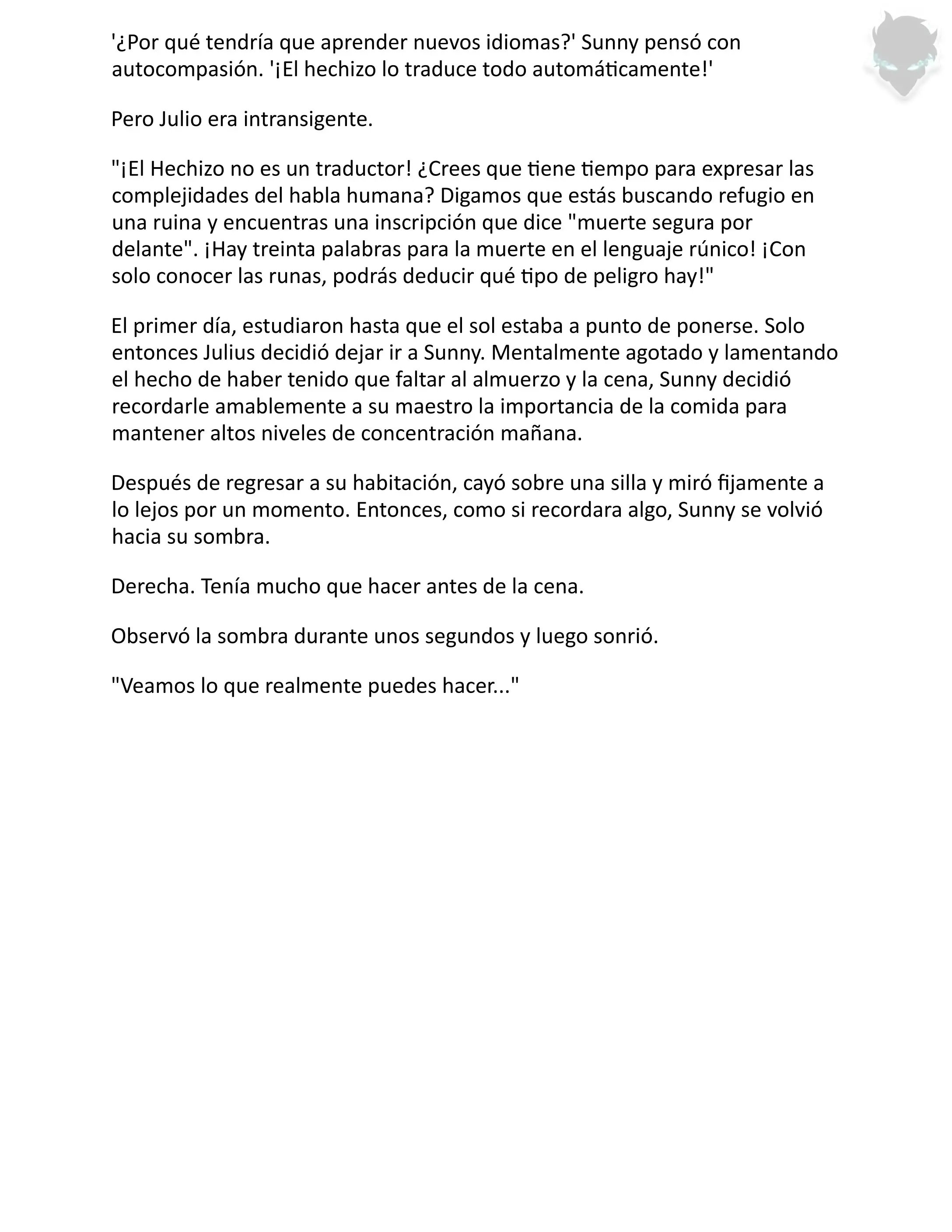 '¿Por qué tendría que aprender nuevos idiomas?' Sunny pensó con autocompasión. '¡El hechizo lo traduce todo automáticamente!'

Pero Julio era intransigente.

"¡El Hechizo no es un traductor! ¿Crees que tiene tiempo para expresar las complejidades del habla humana? Digamos que estás buscando refugio en una ruina y encuentras una inscripción que dice "muerte segura por delante". ¡Hay treinta palabras para la muerte en el lenguaje rúnico! ¡Con solo conocer las runas, podrás deducir qué tipo de peligro hay!"

El primer día, estudiaron hasta que el sol estaba a punto de ponerse. Solo entonces Julius decidió dejar ir a Sunny. Mentalmente agotado y lamentando el hecho de haber tenido que faltar al almuerzo y la cena, Sunny decidió recordarle amablemente a su maestro la importancia de la comida para mantener altos niveles de concentración mañana.

Después de regresar a su habitación, cayó sobre una silla y miró fijamente a lo lejos por un momento. Entonces, como si recordara algo, Sunny se volvió hacia su sombra.

Derecha. Tenía mucho que hacer antes de la cena.

Observó la sombra durante unos segundos y luego sonrió.

"Veamos lo que realmente puedes hacer..."